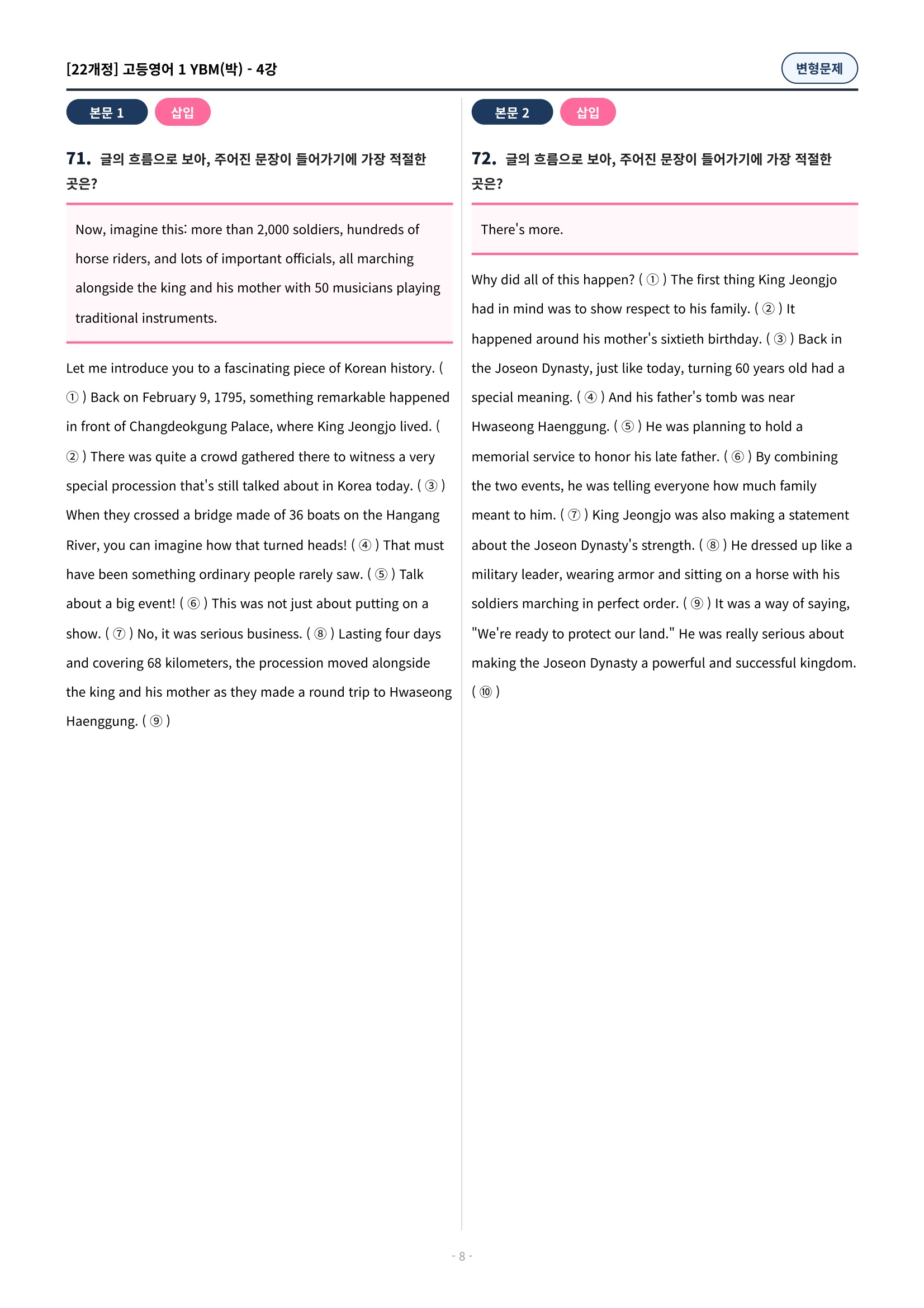 [22개정] 고등영어 1 YBM(박) - 4강

변형문제

본문 1

삽입

71. 글의 흐름으로 보아, 주어진 문장이 들어가기에 가장 적절한 곳은?

Now, imagine this: more than 2,000 soldiers, hundreds of horse riders, and lots of important officials, all marching alongside the king and his mother with 50 musicians playing traditional instruments.

Let me introduce you to a fascinating piece of Korean history. ( ① ) Back on February 9, 1795, something remarkable happened in front of Changdeokgung Palace, where King Jeongjo lived. ( ② ) There was quite a crowd gathered there to witness a very special procession that's still talked about in Korea today. ( ③ ) When they crossed a bridge made of 36 boats on the Hangang River, you can imagine how that turned heads! ( ④ ) That must have been something ordinary people rarely saw. ( ⑤ ) Talk about a big event! ( ⑥ ) This was not just about putting on a show. ( ⑦ ) No, it was serious business. ( ⑧ ) Lasting four days and covering 68 kilometers, the procession moved alongside the king and his mother as they made a round trip to Hwaseong Haenggung. ( ⑨ )

본문 2

삽입

72. 글의 흐름으로 보아, 주어진 문장이 들어가기에 가장 적절한 곳은?

There's more.

Why did all of this happen? ( ① ) The first thing King Jeongjo had in mind was to show respect to his family. ( ② ) It happened around his mother's sixtieth birthday. ( ③ ) Back in the Joseon Dynasty, just like today, turning 60 years old had a special meaning. ( ④ ) And his father's tomb was near Hwaseong Haenggung. ( ⑤ ) He was planning to hold a memorial service to honor his late father. ( ⑥ ) By combining the two events, he was telling everyone how much family meant to him. ( ⑦ ) King Jeongjo was also making a statement about the Joseon Dynasty's strength. ( ⑧ ) He dressed up like a military leader, wearing armor and sitting on a horse with his soldiers marching in perfect order. ( ⑨ ) It was a way of saying, "We're ready to protect our land." He was really serious about making the Joseon Dynasty a powerful and successful kingdom. ( ⑩ )

- 8 -